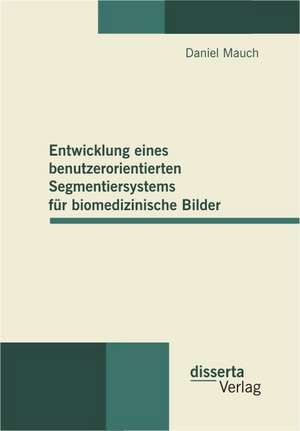 Daniel Mauch

Entwicklung eines benutzerorientierten Segmentiersystems für biomedizinische Bilder

disserta
Verlag